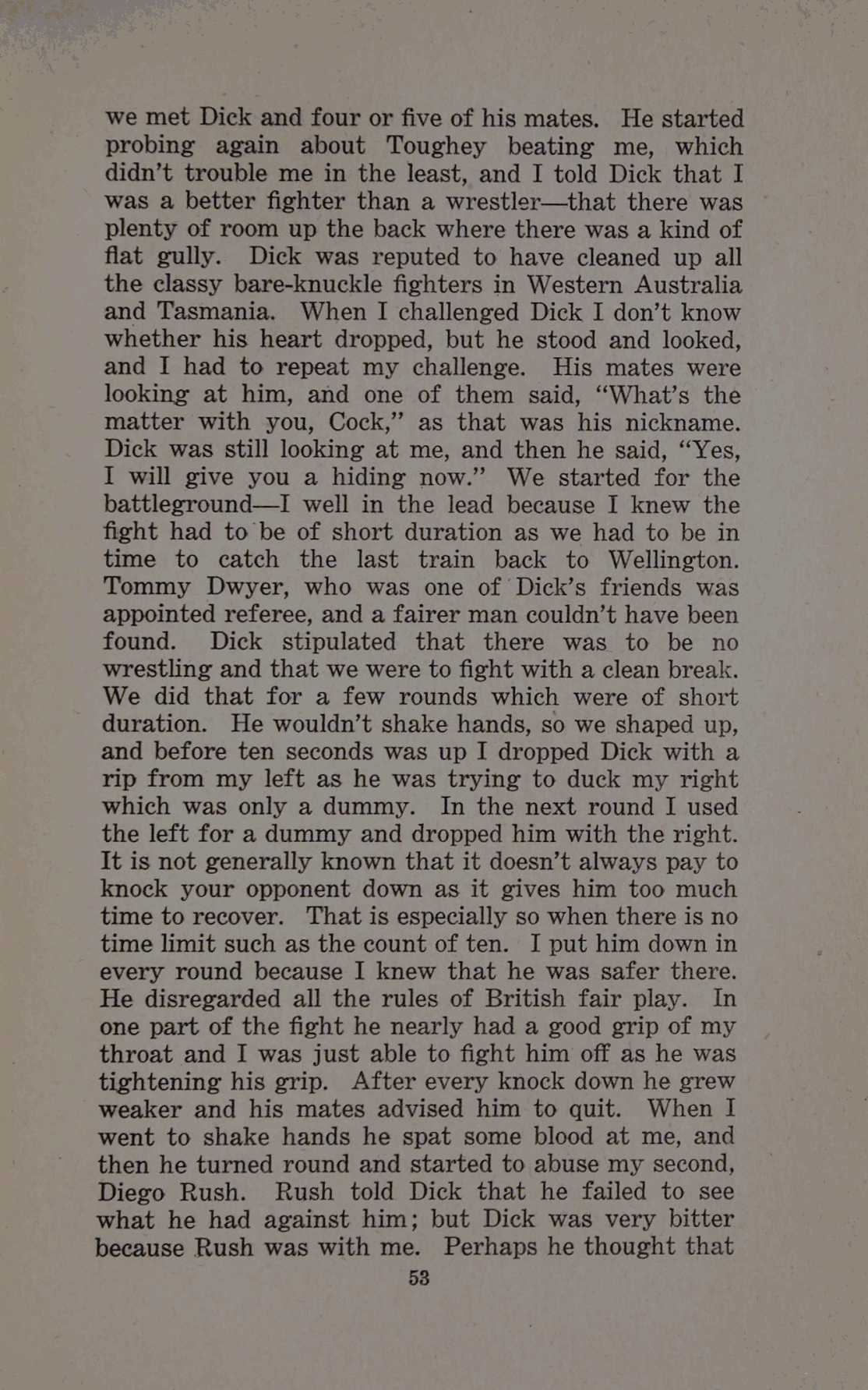 we met Dick and four or five of his mates. He started probing again about Toughey beating me, which didn't trouble me in the least, and I told Dick that I was a better fighter than a wrestler—that there was plenty of room up the back where there was a kind of flat gully. Dick was reputed to have cleaned up all the classy bare-knuckle fighters in Western Australia and Tasmania. When I challenged Dick I don't know whether his heart dropped, but he stood and looked, and I had to repeat my challenge. His mates were looking at him, and one of them said, "What's the matter with you, Cock," as that was his nickname. Dick was still looking at me, and then he said, "Yes, I will give you a hiding now." We started for the battleground—I well in the lead because I knew the fight had to be of short duration as we had to be in time to catch the last train back to Wellington. Tommy Dwyer, who was one of Dick's friends was appointed referee, and a fairer man couldn't have been found. Dick stipulated that there was to be no wrestling and that we were to fight with a clean break. We did that for a few rounds which were of short duration. He wouldn't shake hands, so we shaped up, and before ten seconds was up I dropped Dick with a rip from my left as he was trying to duck my right which was only a dummy. In the next round I used the left for a dummy and dropped him with the right. It is not generally known that it doesn't always pay to knock your opponent down as it gives him too much time to recover. That is especially so when there is no time limit such as the count of ten. I put him down in every round because I knew that he was safer there. He disregarded all the rules of British fair play. In one part of the fight he nearly had a good grip of my throat and I was just able to fight him off as he was tightening his grip. After every knock down he grew weaker and his mates advised him to quit. When I went to shake hands he spat some blood at me, and then he turned round and started to abuse my second, Diego Rush. Rush told Dick that he failed to see what he had against him; but Dick was very bitter because Rush was with me. Perhaps he thought that

53